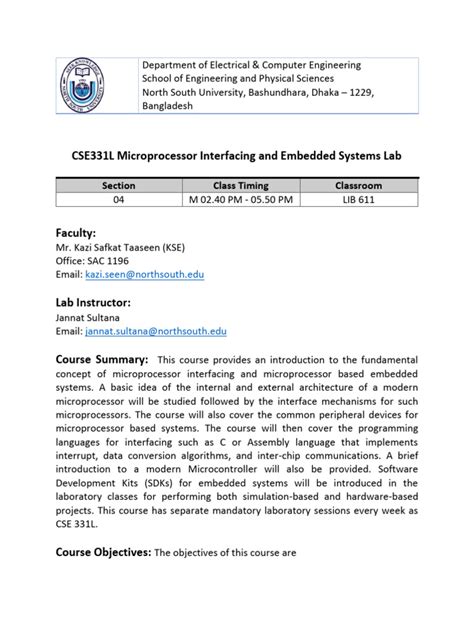 Department of Electrical & Computer Engineering
School of Engineering and Physical Sciences
North South University, Bashundhara, Dhaka – 1229, Bangladesh

CSE331L Microprocessor Interfacing and Embedded Systems Lab

| Section | Class Timing | Classroom |
|---|---|---|
| 04 | M 02.40 PM - 05.50 PM | LIB 611 |

Faculty:
Mr. Kazi Safkat Taaseen (KSE)
Office: SAC 1196
Email: kazi.seen@northsouth.edu

Lab Instructor:
Jannat Sultana
Email: jannat.sultana@northsouth.edu

Course Summary: This course provides an introduction to the fundamental concept of microprocessor interfacing and microprocessor based embedded systems. A basic idea of the internal and external architecture of a modern microprocessor will be studied followed by the interface mechanisms for such microprocessors. The course will also cover the common peripheral devices for microprocessor based systems. The course will then cover the programming languages for interfacing such as C or Assembly language that implements interrupt, data conversion algorithms, and inter-chip communications. A brief introduction to a modern Microcontroller will also be provided. Software Development Kits (SDKs) for embedded systems will be introduced in the laboratory classes for performing both simulation-based and hardware-based projects. This course has separate mandatory laboratory sessions every week as CSE 331L.

Course Objectives: The objectives of this course are